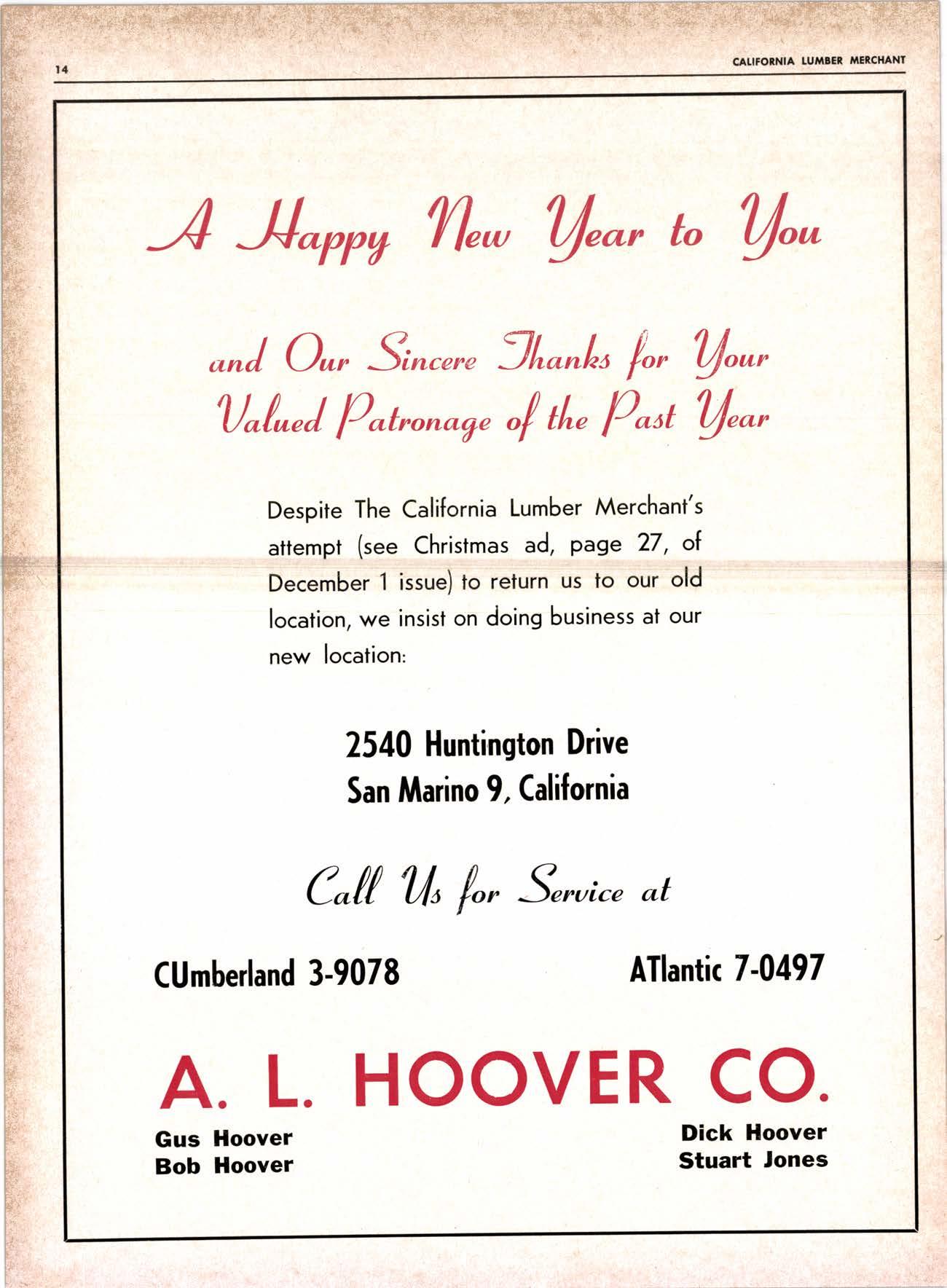 14

CALIFORNIA LUMBER MERCHANT

A Happy New Year to You

and Our Sincere Thanks for Your Valued Patronage of the Past Year

Despite The California Lumber Merchant's attempt (see Christmas ad, page 27, of December 1 issue) to return us to our old location, we insist on doing business at our new location:

2540 Huntington Drive
San Marino 9, California

Call Us for Service at

CUmberland 3-9078

ATlantic 7-0497

A. L. HOOVER CO.

Gus Hoover
Bob Hoover

Dick Hoover
Stuart Jones